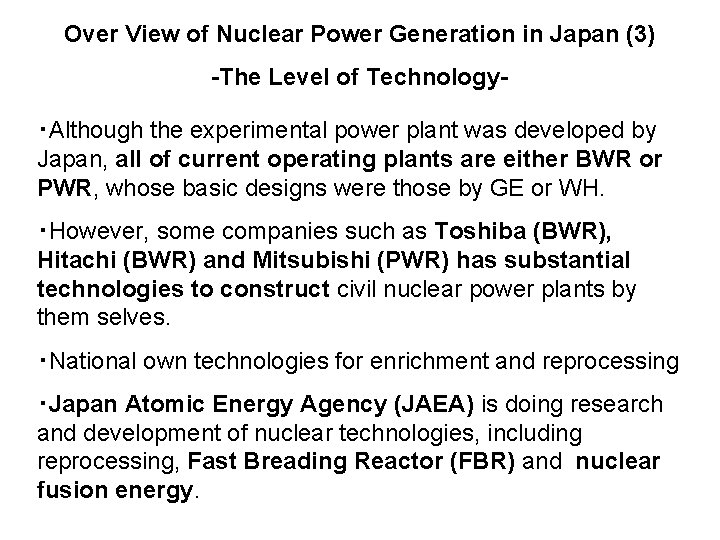 Over View of Nuclear Power Generation in Japan (3)

-The Level of Technology-

・Although the experimental power plant was developed by Japan, all of current operating plants are either BWR or PWR, whose basic designs were those by GE or WH.

・However, some companies such as Toshiba (BWR), Hitachi (BWR) and Mitsubishi (PWR) has substantial technologies to construct civil nuclear power plants by them selves.

・National own technologies for enrichment and reprocessing

・Japan Atomic Energy Agency (JAEA) is doing research and development of nuclear technologies, including reprocessing, Fast Breading Reactor (FBR) and nuclear fusion energy.